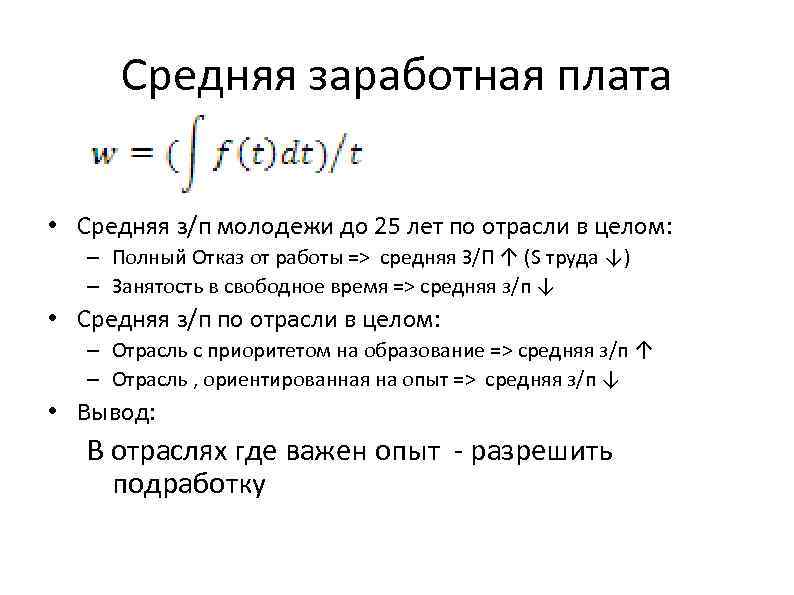 Средняя заработная плата

$w = (\int f(t)dt)/t$

• Средняя з/п молодежи до 25 лет по отрасли в целом:
– Полный Отказ от работы => средняя З/П ↑ (S труда ↓)
– Занятость в свободное время => средняя з/п ↓
• Средняя з/п по отрасли в целом:
– Отрасль с приоритетом на образование => средняя з/п ↑
– Отрасль , ориентированная на опыт => средняя з/п ↓
• Вывод:
В отраслях где важен опыт - разрешить подработку